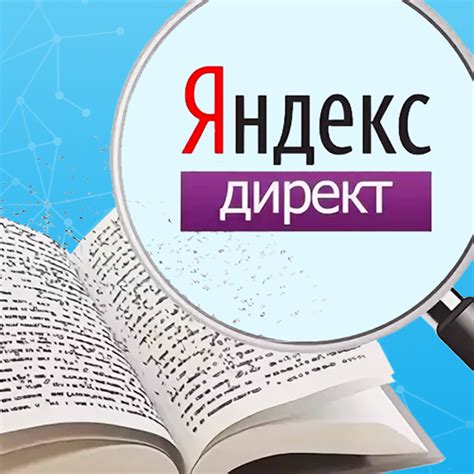 Яндекс
директ